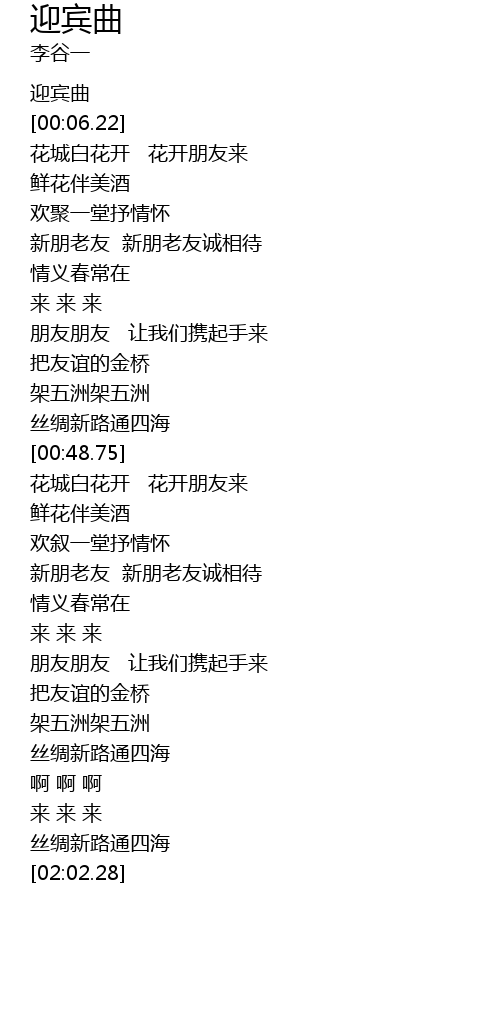 迎宾曲
李谷一

迎宾曲
[00:06.22]
花城白花开 花开朋友来
鲜花伴美酒
欢聚一堂抒情怀
新朋老友 新朋老友诚相待
情义春常在
来 来 来
朋友朋友 让我们携起手来
把友谊的金桥
架五洲架五洲
丝绸新路通四海
[00:48.75]
花城白花开 花开朋友来
鲜花伴美酒
欢叙一堂抒情怀
新朋老友 新朋老友诚相待
情义春常在
来 来 来
朋友朋友 让我们携起手来
把友谊的金桥
架五洲架五洲
丝绸新路通四海
啊 啊 啊
来 来 来
丝绸新路通四海
[02:02.28]